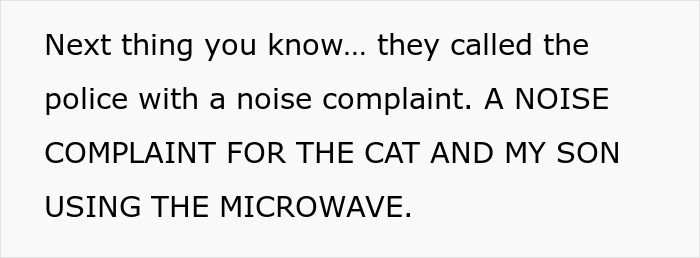 Next thing you know… they called the police with a noise complaint. A NOISE COMPLAINT FOR THE CAT AND MY SON USING THE MICROWAVE.